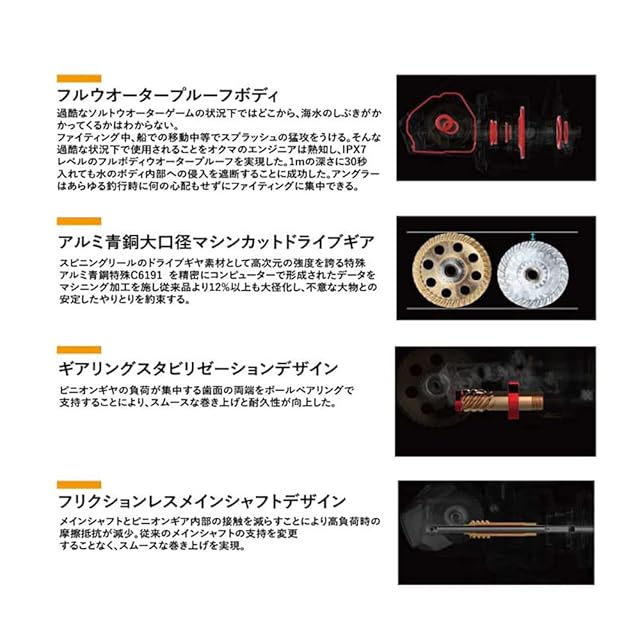 フルウオータープルーフボディ

過酷なソルトウオーターゲームの状況下ではどこから、海水のしぶきがかかってくるかはわからない。
ファイティング中、船での移動中等でスプラッシュの猛攻をうける。そんな過酷な状況下で使用されることをオクマのエンジニアは熟知し、IPX7レベルのフルボディウオータープルーフを実現した。1mの深さに30秒入れても水のボディ内部への侵入を遮断することに成功した。アングラーはあらゆる釣行時に何の心配もせずにファイティングに集中できる。

アルミ青銅大口径マシンカットドライブギア

スピニングリールのドライブギヤ素材として高次元の強度を誇る特殊アルミ青銅特殊C6191 を精密にコンピューターで形成されたデータをマシニング加工を施し従来品より12%以上も大径化し、不意な大物との安定したやりとりを約束する。

ギアリングスタビリゼーションデザイン

ピニオンギヤの負荷が集中する歯面の両端をボールベアリングで支持することにより、スムースな巻き上げと耐久性が向上した。

フリクションレスメインシャフトデザイン

メインシャフトとピニオンギア内部の接触を減らすことにより高負荷時の摩擦抵抗が減少。従来のメインシャフトの支持を変更することなく、スムースな巻き上げを実現。